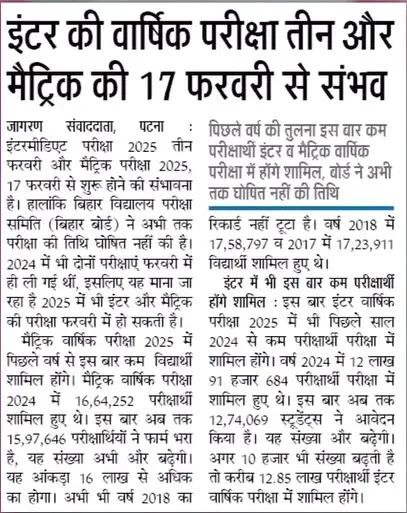 इंटर की वार्षिक परीक्षा तीन और मैट्रिक की 17 फरवरी से संभव

जागरण संवाददाता, पटना : इंटरमीडिएट परीक्षा 2025 तीन फरवरी और मैट्रिक परीक्षा 2025, 17 फरवरी से शुरू होने की संभावना है। हालांकि बिहार विद्यालय परीक्षा समिति (बिहार बोर्ड) ने अभी तक परीक्षा की तिथि घोषित नहीं की है। 2024 में भी दोनों परीक्षाएं फरवरी में ही ली गई थीं, इसलिए यह माना जा रहा है 2025 में भी इंटर और मैट्रिक की परीक्षा फरवरी में हो सकती है।

मैट्रिक वार्षिक परीक्षा 2025 में पिछले वर्ष से इस बार कम विद्यार्थी शामिल होंगे। मैट्रिक वार्षिक परीक्षा 2024 में 16,64,252 परीक्षार्थी शामिल हुए थे। इस बार अब तक 15,97,646 परीक्षार्थियों ने फार्म भरा है, यह संख्या अभी और बढ़ेगी। यह आंकड़ा 16 लाख से अधिक का होगा। अभी भी वर्ष 2018 का

पिछले वर्ष की तुलना इस बार कम परीक्षार्थी इंटर व मैट्रिक वार्षिक परीक्षा में होंगे शामिल, बोर्ड ने अभी तक घोषित नहीं की तिथि

रिकार्ड नहीं टूटा है। वर्ष 2018 में 17,58,797 व 2017 में 17,23,911 विद्यार्थी शामिल हुए थे।

इंटर में भी इस बार कम परीक्षार्थी होंगे शामिल : इस बार इंटर वार्षिक परीक्षा 2025 में भी पिछले साल 2024 से कम परीक्षार्थी परीक्षा में शामिल होंगे। वर्ष 2024 में 12 लाख 91 हजार 684 परीक्षार्थी परीक्षा में शामिल हुए थे। इस बार अब तक 12,74,069 स्टूडेंट्स ने आवेदन किया है। यह संख्या और बढ़ेगी। अगर 10 हजार भी संख्या बढ़ती है तो करीब 12.85 लाख परीक्षार्थी इंटर वार्षिक परीक्षा में शामिल होंगे।